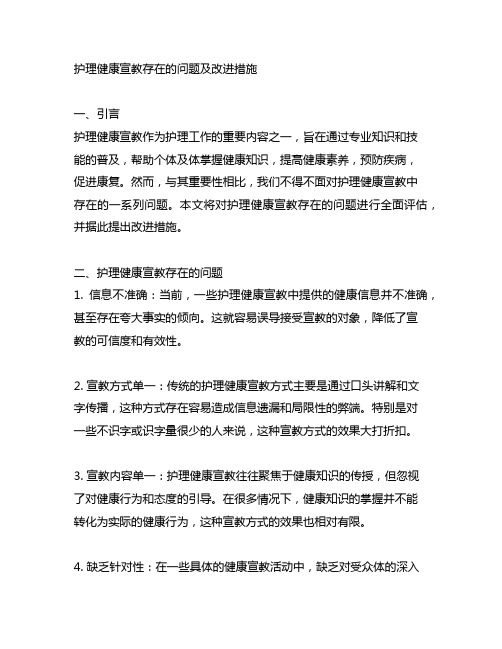 护理健康宣教存在的问题及改进措施

一、引言

护理健康宣教作为护理工作的重要内容之一，旨在通过专业知识和技能的普及，帮助个体及体掌握健康知识，提高健康素养，预防疾病，促进康复。然而，与其重要性相比，我们不得不面对护理健康宣教中存在的一系列问题。本文将对护理健康宣教存在的问题进行全面评估，并据此提出改进措施。

二、护理健康宣教存在的问题

1. 信息不准确：当前，一些护理健康宣教中提供的健康信息并不准确，甚至存在夸大事实的倾向。这就容易误导接受宣教的对象，降低了宣教的可信度和有效性。

2. 宣教方式单一：传统的护理健康宣教方式主要是通过口头讲解和文字传播，这种方式存在容易造成信息遗漏和局限性的弊端。特别是对一些不识字或识字量很少的人来说，这种宣教方式的效果大打折扣。

3. 宣教内容单一：护理健康宣教往往聚焦于健康知识的传授，但忽视了对健康行为和态度的引导。在很多情况下，健康知识的掌握并不能转化为实际的健康行为，这种宣教方式的效果也相对有限。

4. 缺乏针对性：在一些具体的健康宣教活动中，缺乏对受众体的深入